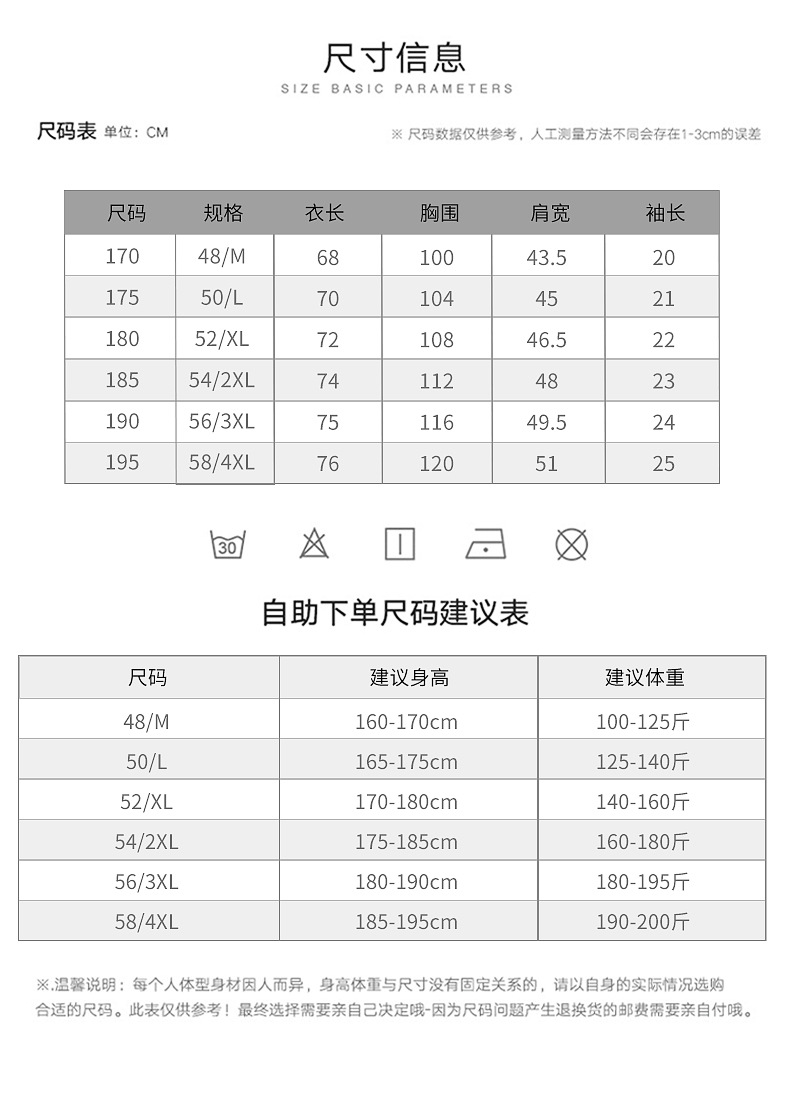 尺寸信息
SIZE BASIC PARAMETERS

尺码表 单位：CM
※ 尺码数据仅供参考，人工测量方法不同会存在1-3cm的误差

| 尺码 | 规格 | 衣长 | 胸围 | 肩宽 | 袖长 |
|---|---|---|---|---|---|
| 170 | 48/M | 68 | 100 | 43.5 | 20 |
| 175 | 50/L | 70 | 104 | 45 | 21 |
| 180 | 52/XL | 72 | 108 | 46.5 | 22 |
| 185 | 54/2XL | 74 | 112 | 48 | 23 |
| 190 | 56/3XL | 75 | 116 | 49.5 | 24 |
| 195 | 58/4XL | 76 | 120 | 51 | 25 |

30

自助下单尺码建议表

| 尺码 | 建议身高 | 建议体重 |
|---|---|---|
| 48/M | 160-170cm | 100-125斤 |
| 50/L | 165-175cm | 125-140斤 |
| 52/XL | 170-180cm | 140-160斤 |
| 54/2XL | 175-185cm | 160-180斤 |
| 56/3XL | 180-190cm | 180-195斤 |
| 58/4XL | 185-195cm | 190-200斤 |

※.温馨说明：每个人体型身材因人而异，身高体重与尺寸没有固定关系的，请以自身的实际情况选购合适的尺码。此表仅供参考！最终选择需要亲自己决定哦-因为尺码问题产生退换货的邮费需要亲自付哦。